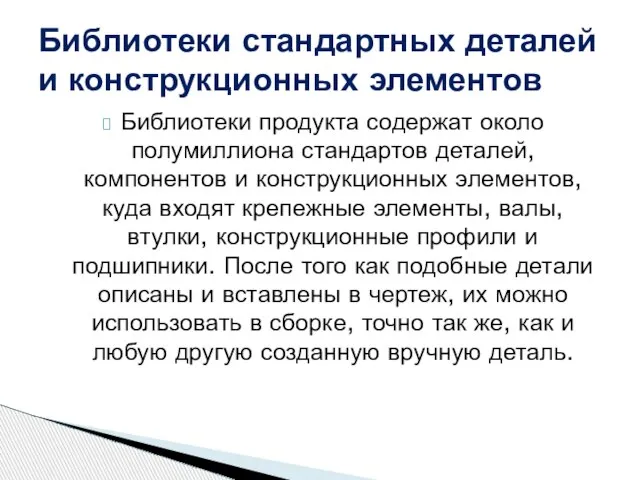 Библиотеки стандартных деталей и конструкционных элементов

Библиотеки продукта содержат около полумиллиона стандартов деталей, компонентов и конструкционных элементов, куда входят крепежные элементы, валы, втулки, конструкционные профили и подшипники. После того как подобные детали описаны и вставлены в чертеж, их можно использовать в сборке, точно так же, как и любую другую созданную вручную деталь.